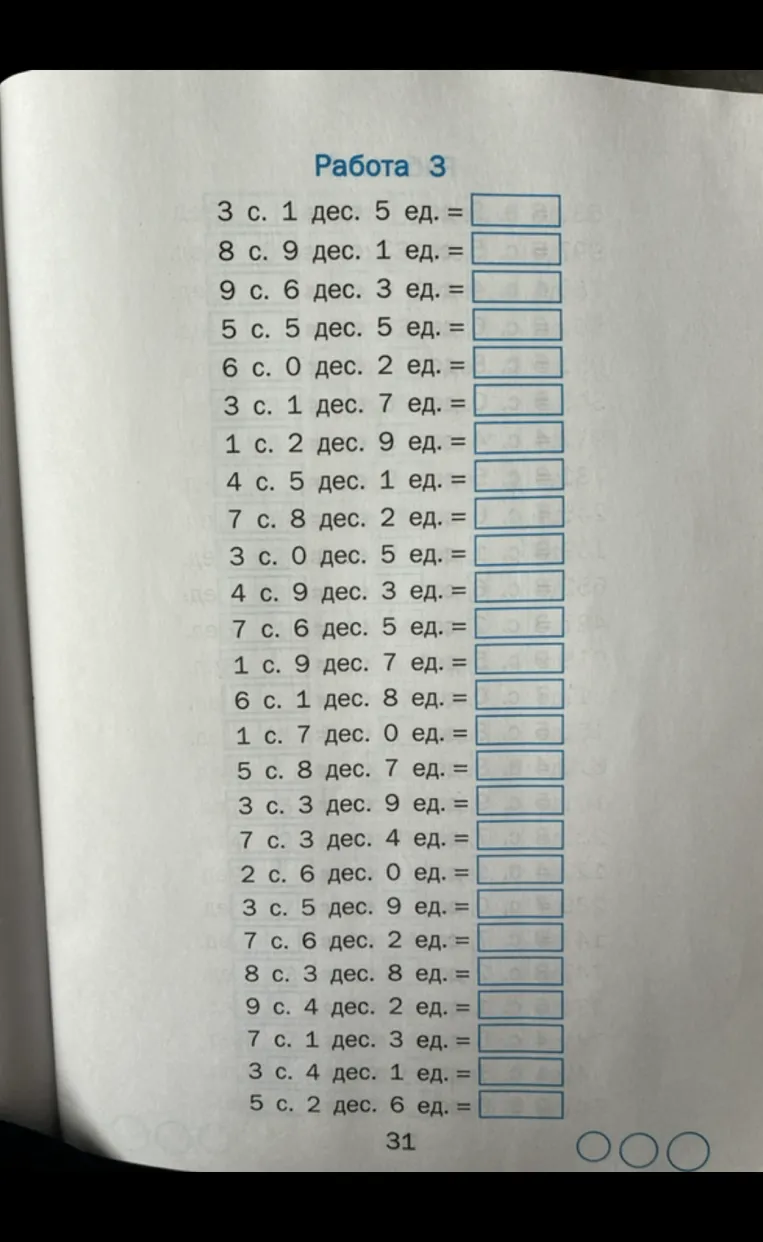 Работа 3

3 с. 1 дес. 5 ед. =
8 с. 9 дес. 1 ед. =
9 с. 6 дес. 3 ед. =
5 с. 5 дес. 5 ед. =
6 с. 0 дес. 2 ед. =
3 с. 1 дес. 7 ед. =
1 с. 2 дес. 9 ед. =
4 с. 5 дес. 1 ед. =
7 с. 8 дес. 2 ед. =
3 с. 0 дес. 5 ед. =
4 с. 9 дес. 3 ед. =
7 с. 6 дес. 5 ед. =
1 с. 9 дес. 7 ед. =
6 с. 1 дес. 8 ед. =
1 с. 7 дес. 0 ед. =
5 с. 8 дес. 7 ед. =
3 с. 3 дес. 9 ед. =
7 с. 3 дес. 4 ед. =
2 с. 6 дес. 0 ед. =
3 с. 5 дес. 9 ед. =
7 с. 6 дес. 2 ед. =
8 с. 3 дес. 8 ед. =
9 с. 4 дес. 2 ед. =
7 с. 1 дес. 3 ед. =
3 с. 4 дес. 1 ед. =
5 с. 2 дес. 6 ед. =

31